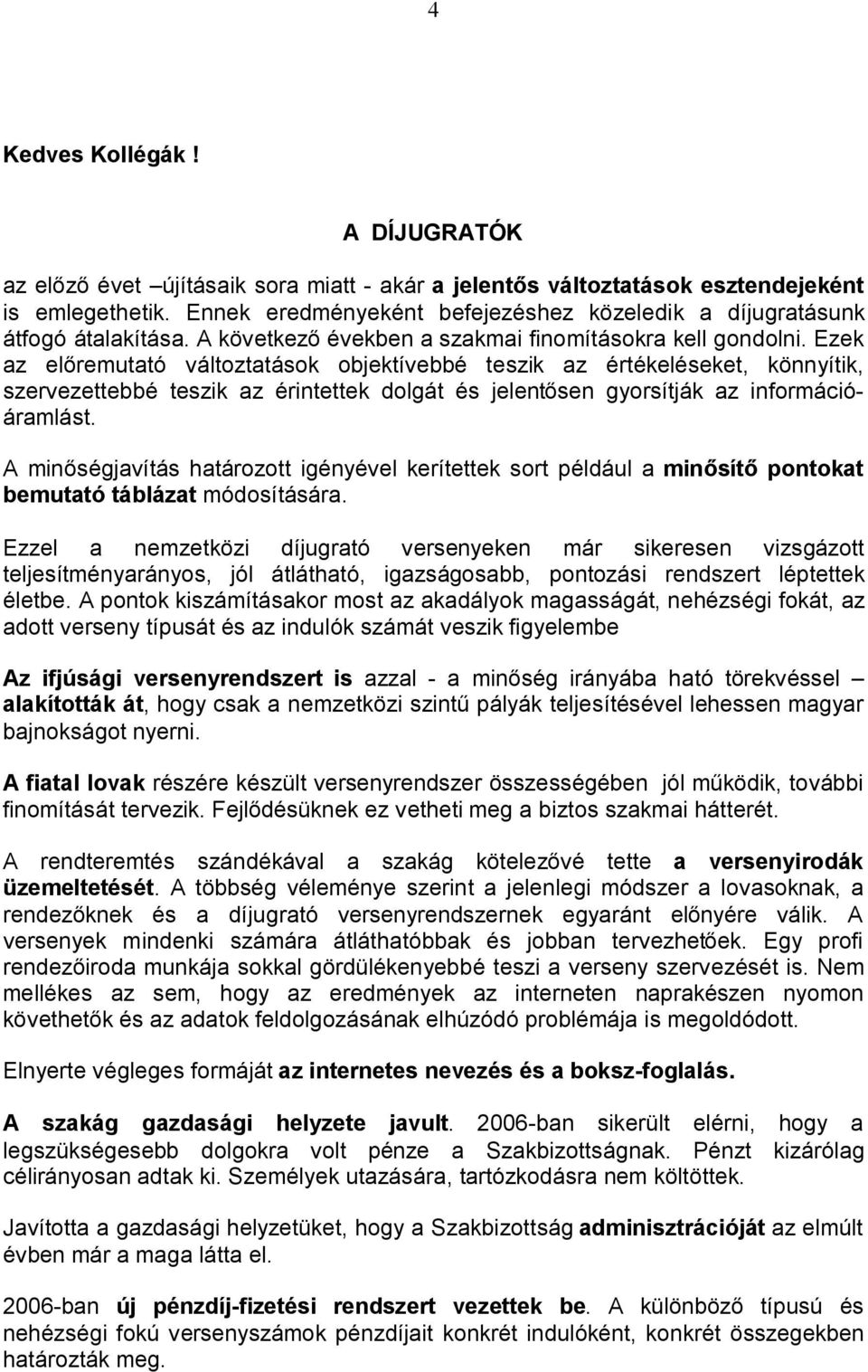 4

Kedves Kollégák !

A DÍJUGRATÓK

az előző évet –újításaik sora miatt - akár a jelentős változtatások esztendejeként is emlegethetik. Ennek eredményeként befejezéshez közeledik a díjugratásunk átfogó átalakítása. A következő években a szakmai finomításokra kell gondolni. Ezek az előremutató változtatások objektívebbé teszik az értékeléseket, könnyítik, szervezettebbé teszik az érintettek dolgát és jelentősen gyorsítják az információáramlást.

A minőségjavítás határozott igényével kerítettek sort például a minősítő pontokat bemutató táblázat módosítására.

Ezzel a nemzetközi díjugrató versenyeken már sikeresen vizsgázott teljesítményarányos, jól átlátható, igazságosabb, pontozási rendszert léptettek életbe. A pontok kiszámításakor most az akadályok magasságát, nehézségi fokát, az adott verseny típusát és az indulók számát veszik figyelembe

Az ifjúsági versenyrendszert is azzal - a minőség irányába ható törekvéssel – alakították át, hogy csak a nemzetközi szintű pályák teljesítésével lehessen magyar bajnokságot nyerni.

A fiatal lovak részére készült versenyrendszer összességében jól működik, további finomítását tervezik. Fejlődésüknek ez vetheti meg a biztos szakmai hátterét.

A rendteremtés szándékával a szakág kötelezővé tette a versenyirodák üzemeltetését. A többség véleménye szerint a jelenlegi módszer a lovasoknak, a rendezőknek és a díjugrató versenyrendszernek egyaránt előnyére válik. A versenyek mindenki számára átláthatóbbak és jobban tervezhetőek. Egy profi rendezőiroda munkája sokkal gördülékenyebbé teszi a verseny szervezését is. Nem mellékes az sem, hogy az eredmények az interneten naprakészen nyomon követhetők és az adatok feldolgozásának elhúzódó problémája is megoldódott.

Elnyerte végleges formáját az internetes nevezés és a boksz-foglalás.

A szakág gazdasági helyzete javult. 2006-ban sikerült elérni, hogy a legszükségesebb dolgokra volt pénze a Szakbizottságnak. Pénzt kizárólag célirányosan adtak ki. Személyek utazására, tartózkodásra nem költöttek.

Javította a gazdasági helyzetüket, hogy a Szakbizottság adminisztrációját az elmúlt évben már a maga látta el.

2006-ban új pénzdíj-fizetési rendszert vezettek be. A különböző típusú és nehézségi fokú versenyszámok pénzdíjait konkrét indulóként, konkrét összegekben határozták meg.